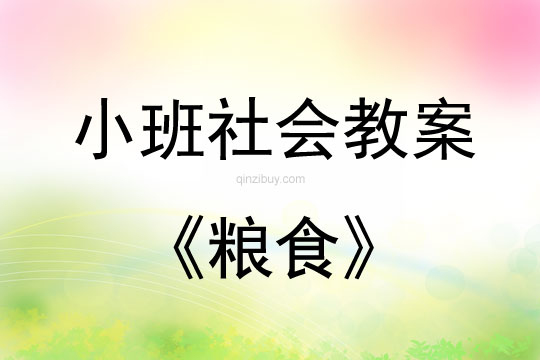 小班社会教案

qinzibuy.com

《粮食》